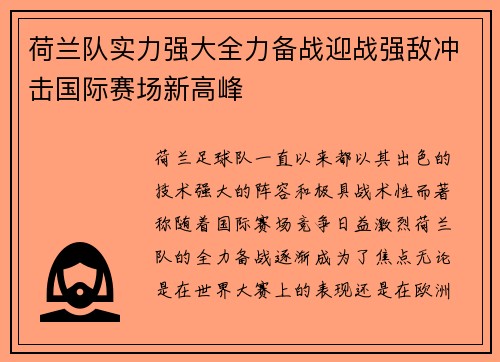 荷兰队实力强大全力备战迎战强敌冲击国际赛场新高峰

荷兰足球队一直以来都以其出色的技术强大的阵容和极具战术性而著称随着国际赛场竞争日益激烈荷兰队的全力备战逐渐成为了焦点无论是在世界大赛上的表现还是在欧洲